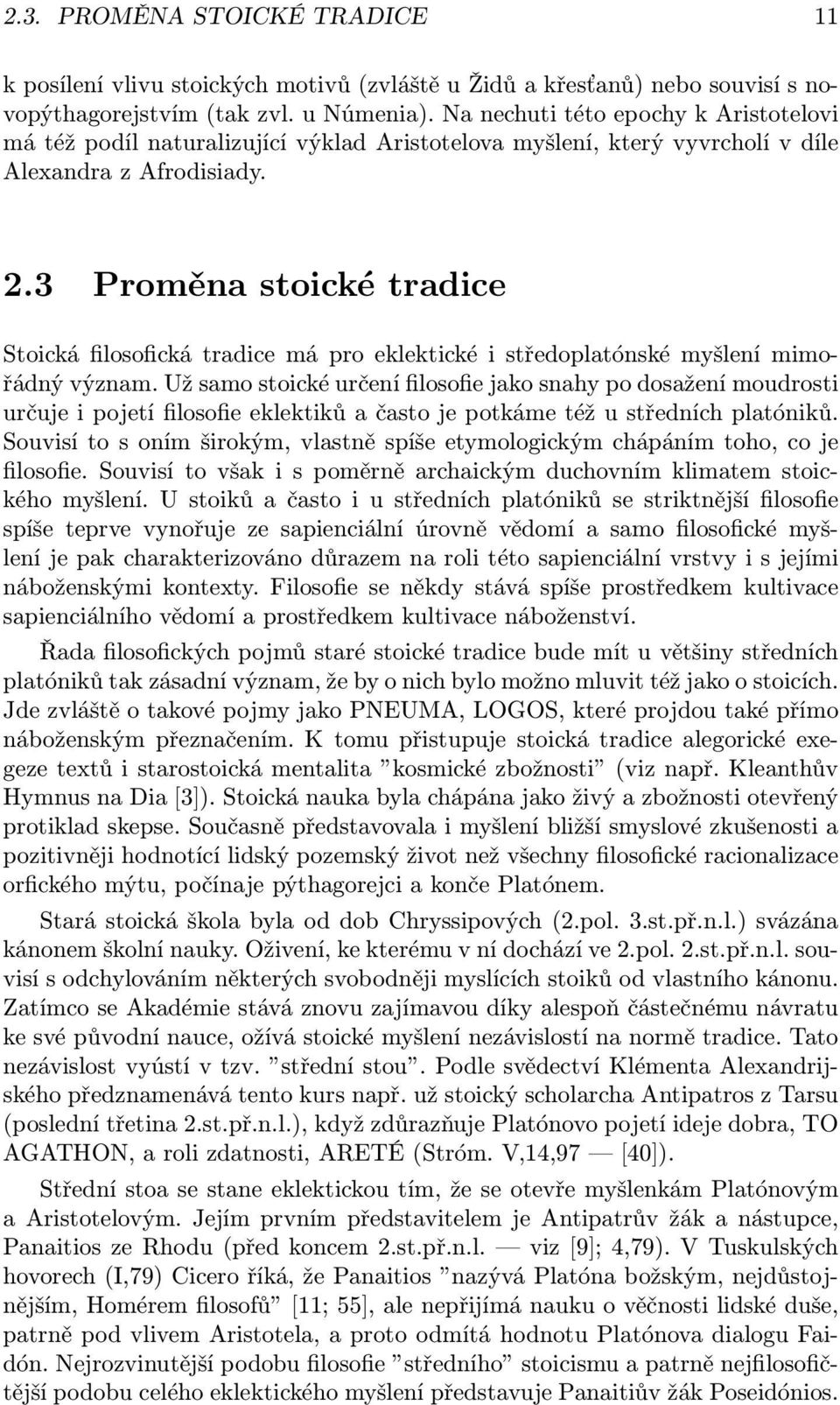 2.3. PROMĚNA STOICKÉ TRADICE 11

k posílení vlivu stoických motivů (zvláště u Židů a křesťanů) nebo souvisí s novopýthagorejstvím (tak zvl. u Númenia). Na nechuti této epochy k Aristotelovi má též podíl naturalizující výklad Aristotelova myšlení, který vyvrcholí v díle Alexandra z Afrodisiady.

2.3 Proměna stoické tradice

Stoická filosofická tradice má pro eklektické i středoplatónské myšlení mimořádný význam. Už samo stoické určení filosofie jako snahy po dosažení moudrosti určuje i pojetí filosofie eklektiků a často je potkáme též u středních platóniků. Souvisí to s oním širokým, vlastně spíše etymologickým chápáním toho, co je filosofie. Souvisí to však i s poměrně archaickým duchovním klimatem stoického myšlení. U stoiků a často i u středních platóniků se striktnější filosofie spíše teprve vynořuje ze sapienciální úrovně vědomí a samo filosofické myšlení je pak charakterizováno důrazem na roli této sapienciální vrstvy i s jejími náboženskými kontexty. Filosofie se někdy stává spíše prostředkem kultivace sapienciálního vědomí a prostředkem kultivace náboženství.

Řada filosofických pojmů staré stoické tradice bude mít u většiny středních platóniků tak zásadní význam, že by o nich bylo možno mluvit též jako o stoicích. Jde zvláště o takové pojmy jako PNEUMA, LOGOS, které projdou také přímo náboženským přeznačením. K tomu přistupuje stoická tradice alegorické exegeze textů i starostoická mentalita "kosmické zbožnosti" (viz např. Kleanthův Hymnus na Dia [3]). Stoická nauka byla chápána jako živý a zbožnosti otevřený protiklad skepse. Současně představovala i myšlení bližší smyslové zkušenosti a pozitivněji hodnotící lidský pozemský život než všechny filosofické racionalizace orfického mýtu, počínaje pýthagorejci a konče Platónem.

Stará stoická škola byla od dob Chryssipových (2.pol. 3.st.př.n.l.) svázána kánonem školní nauky. Oživení, ke kterému v ní dochází ve 2.pol. 2.st.př.n.l. souvisí s odchylováním některých svobodněji myslících stoiků od vlastního kánonu. Zatímco se Akadémie stává znovu zajímavou díky alespoň částečnému návratu ke své původní nauce, ožívá stoické myšlení nezávislostí na normě tradice. Tato nezávislost vyústí v tzv. "střední stou". Podle svědectví Klémenta Alexandrijského předznamenává tento kurs např. už stoický scholarcha Antipatros z Tarsu (poslední třetina 2.st.př.n.l.), když zdůrazňuje Platónovo pojetí ideje dobra, TO AGATHON, a roli zdatnosti, ARETÉ (Stróm. V,14,97 — [40]).

Střední stoa se stane eklektickou tím, že se otevře myšlenkám Platónovým a Aristotelovým. Jejím prvním představitelem je Antipatrův žák a nástupce, Panaitios ze Rhodu (před koncem 2.st.př.n.l. — viz [9]; 4,79). V Tuskulských hovorech (I,79) Cicero říká, že Panaitios "nazývá Platóna božským, nejdůstojnějším, Homérem filosofů" [11; 55], ale nepřijímá nauku o věčnosti lidské duše, patrně pod vlivem Aristotela, a proto odmítá hodnotu Platónova dialogu Faidón. Nejrozvinutější podobu filosofie "středního" stoicismu a patrně nejfilosofičtější podobu celého eklektického myšlení představuje Panaitiův žák Poseidónios.